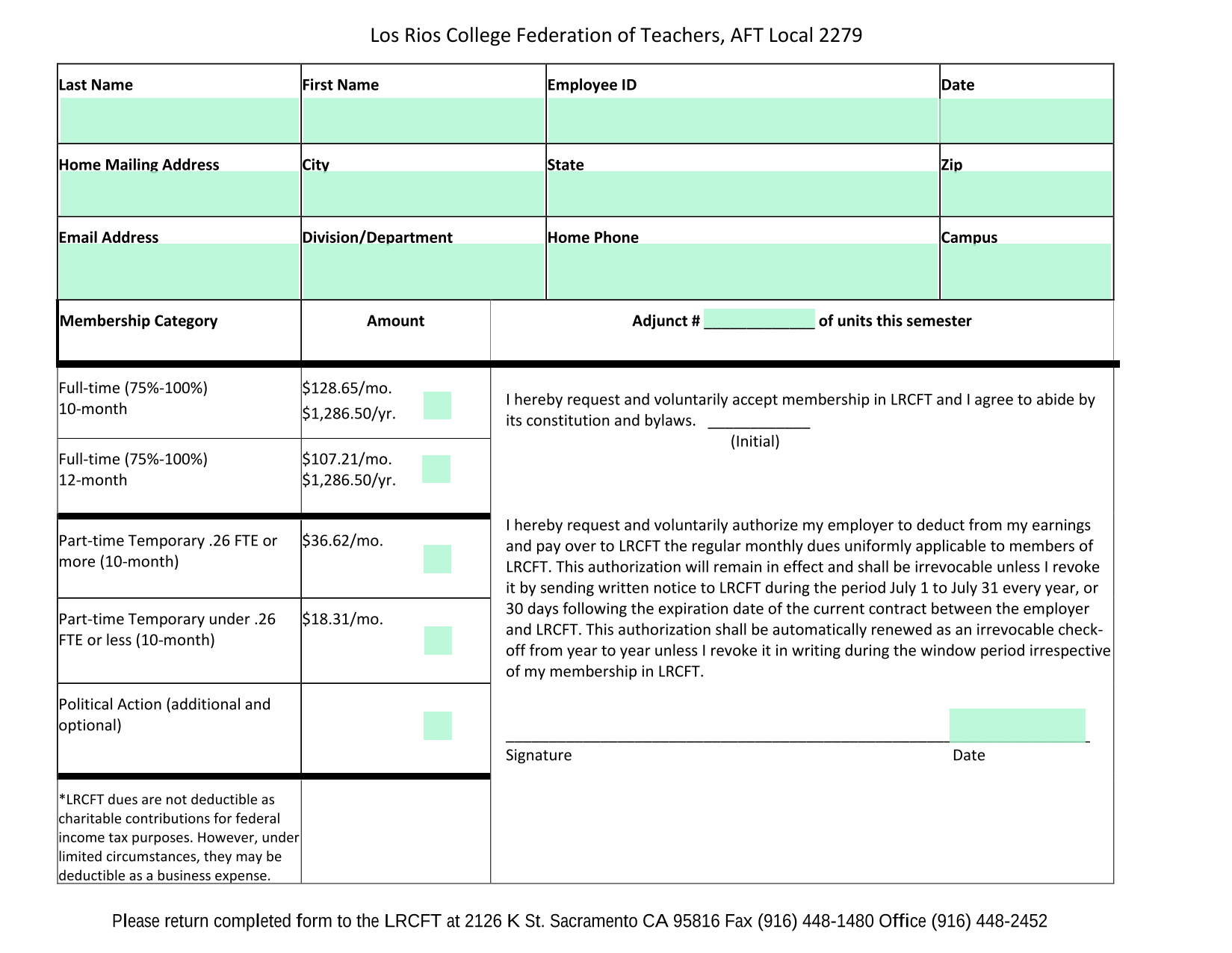 Los Rios College Federation of Teachers, AFT Local 2279

| Last Name | First Name | Employee ID | Date |
|---|---|---|---|
| Home Mailing Address | City | State | Zip |
| Email Address | Division/Department | Home Phone | Campus |

| Membership Category | Amount |
|---|---|
| Full-time (75%-100%) 10-month | \$128.65/mo. \$1,286.50/yr. |
| Full-time (75%-100%) 12-month | \$107.21/mo. \$1,286.50/yr. |
| Part-time Temporary .26 FTE or more (10-month) | \$36.62/mo. |
| Part-time Temporary under .26 FTE or less (10-month) | \$18.31/mo. |
| Political Action (additional and optional) | |
| *LRCFT dues are not deductible as charitable contributions for federal income tax purposes. However, under limited circumstances, they may be deductible as a business expense. | |

Adjunct # _____________ of units this semester

I hereby request and voluntarily accept membership in LRCFT and I agree to abide by its constitution and bylaws. ____________
(Initial)

I hereby request and voluntarily authorize my employer to deduct from my earnings and pay over to LRCFT the regular monthly dues uniformly applicable to members of LRCFT. This authorization will remain in effect and shall be irrevocable unless I revoke it by sending written notice to LRCFT during the period July 1 to July 31 every year, or 30 days following the expiration date of the current contract between the employer and LRCFT. This authorization shall be automatically renewed as an irrevocable check-off from year to year unless I revoke it in writing during the window period irrespective of my membership in LRCFT.

Signature Date

Please return completed form to the LRCFT at 2126 K St. Sacramento CA 95816 Fax (916) 448-1480 Office (916) 448-2452